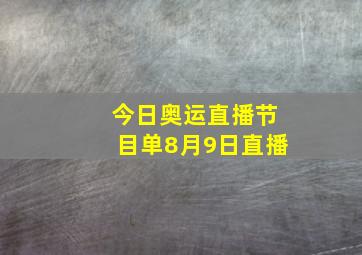 今日奥运直播节目单8月9日直播